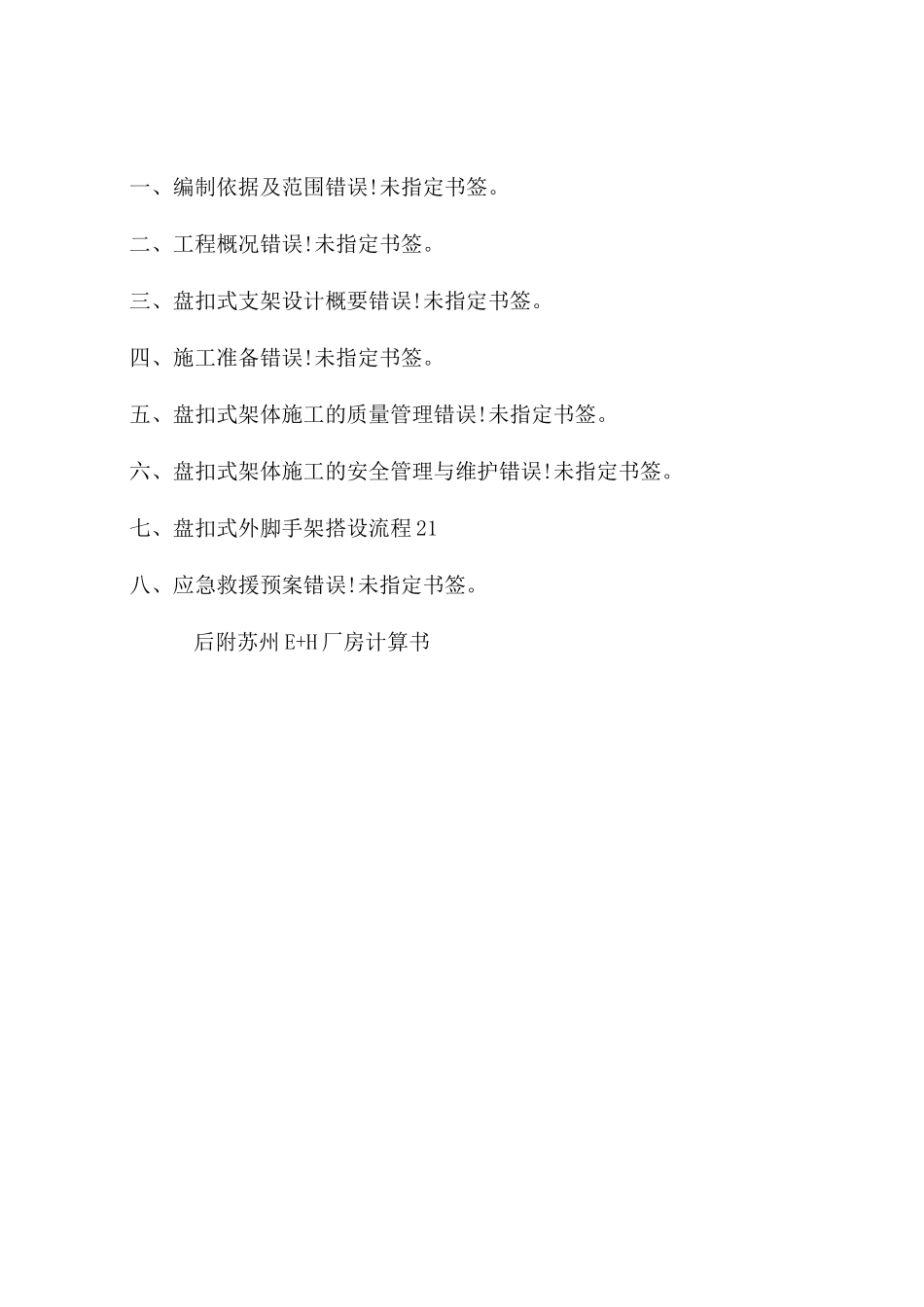 一、编制依据及范围错误!未指定书签。

二、工程概况错误!未指定书签。

三、盘扣式支架设计概要错误!未指定书签。

四、施工准备错误!未指定书签。

五、盘扣式架体施工的质量管理错误!未指定书签。

六、盘扣式架体施工的安全管理与维护错误!未指定书签。

七、盘扣式外脚手架搭设流程21

八、应急救援预案错误!未指定书签。

后附苏州E+H厂房计算书